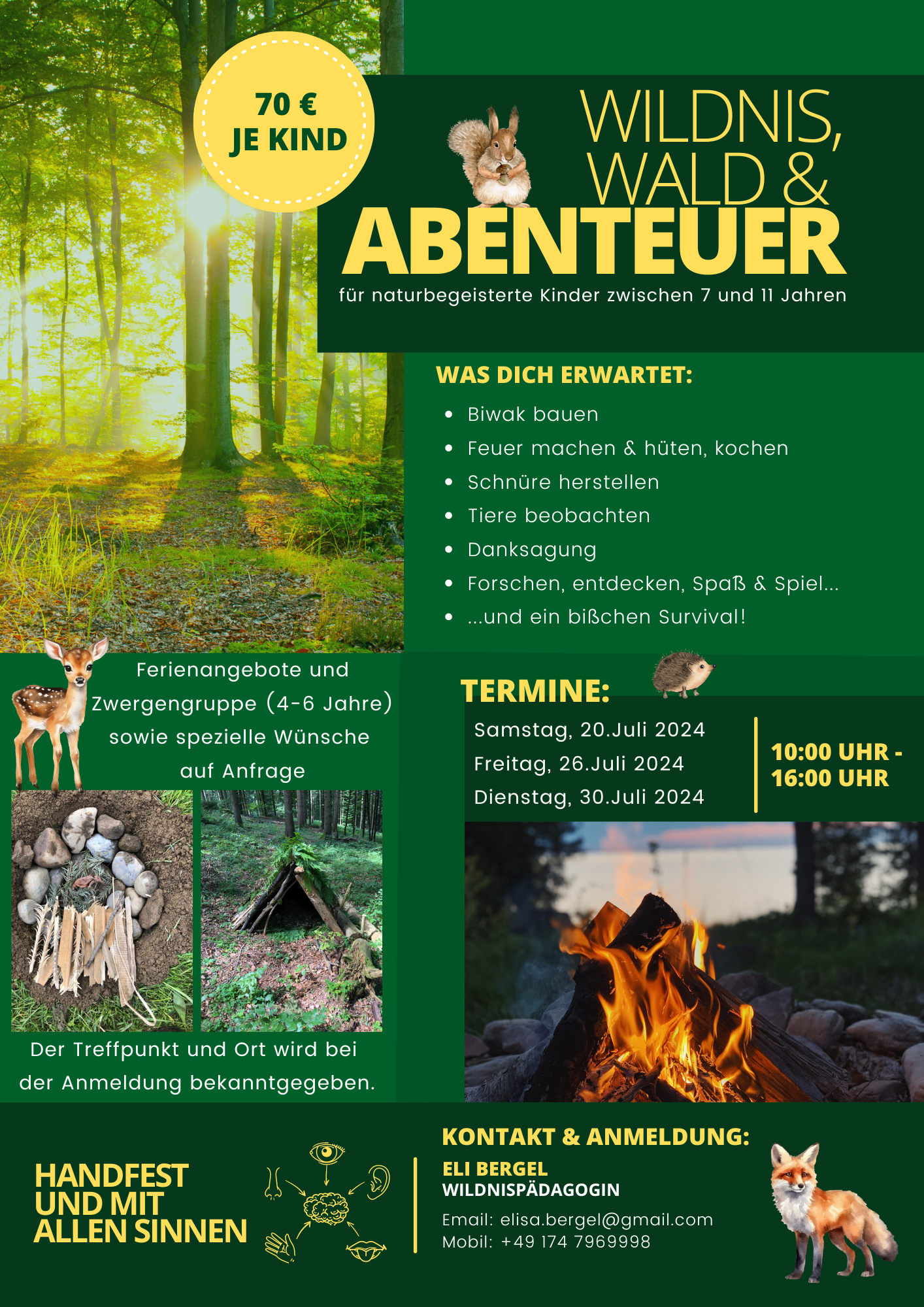 70 €
JE KIND

WILDNIS,
WALD &
ABENTEUER

für naturbegeisterte Kinder zwischen 7 und 11 Jahren

WAS DICH ERWARTET:

- Biwak bauen
- Feuer machen & hüten, kochen
- Schnüre herstellen
- Tiere beobachten
- Danksagung
- Forschen, entdecken, Spaß & Spiel...
- ...und ein bißchen Survival!

Ferienangebote und Zwergengruppe (4-6 Jahre) sowie spezielle Wünsche auf Anfrage

TERMINE:

Samstag, 20.Juli 2024
Freitag, 26.Juli 2024
Dienstag, 30.Juli 2024

10:00 UHR - 16:00 UHR

Der Treffpunkt und Ort wird bei der Anmeldung bekanntgegeben.

HANDFEST UND MIT ALLEN SINNEN

KONTAKT & ANMELDUNG:

ELI BERGEL
WILDNISPÄDAGOGIN

Email: elisa.bergel@gmail.com
Mobil: +49 174 7969998